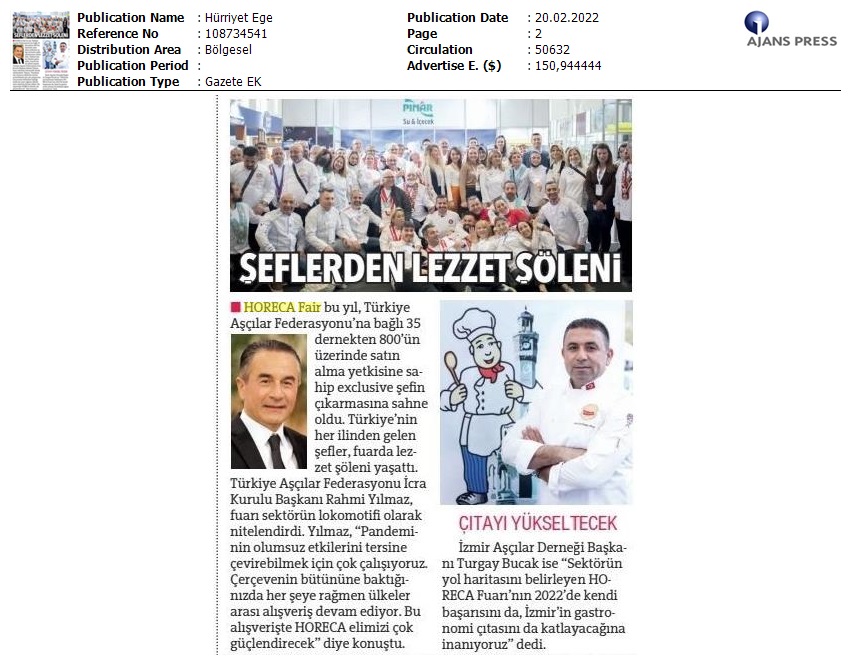 | Publication Name | : Hürriyet Ege | Publication Date | : 20.02.2022 |
|---|---|---|---|
| Reference No | : 108734541 | Page | : 2 |
| Distribution Area | : Bölgesel | Circulation | : 50632 |
| Publication Period | : | Advertise E. ($) | : 150,944444 |
| Publication Type | : Gazete EK | | |

AJANS PRESS

PINAR Su & İçecek

ŞEFLERDEN LEZZET ŞÖLENİ

HORECA Fair bu yıl, Türkiye Aşçılar Federasyonu'na bağlı 35 dernekten 800'ün üzerinde satın alma yetkisine sahip exclusive şefin çıkarmasına sahne oldu. Türkiye'nin her ilinden gelen şefler, fuarda lezzet şöleni yaşattı. Türkiye Aşçılar Federasyonu İcra Kurulu Başkanı Rahmi Yılmaz, fuarı sektörün lokomotifi olarak nitelendirdi. Yılmaz, "Pandeminin olumsuz etkilerini tersine çevirebilmek için çok çalışıyoruz. Çerçevenin bütününe baktığınızda her şeye rağmen ülkeler arası alışveriş devam ediyor. Bu alışverişte HORECA elimizi çok güçlendirecek" diye konuştu.

ÇITAYI YÜKSELTECEK

İzmir Aşçılar Derneği Başkanı Turgay Bucak ise "Sektörün yol haritasını belirleyen HORECA Fuarı'nın 2022'de kendi başarısını da, İzmir'in gastronomi çıtasını da katlayacağına inanıyoruz" dedi.